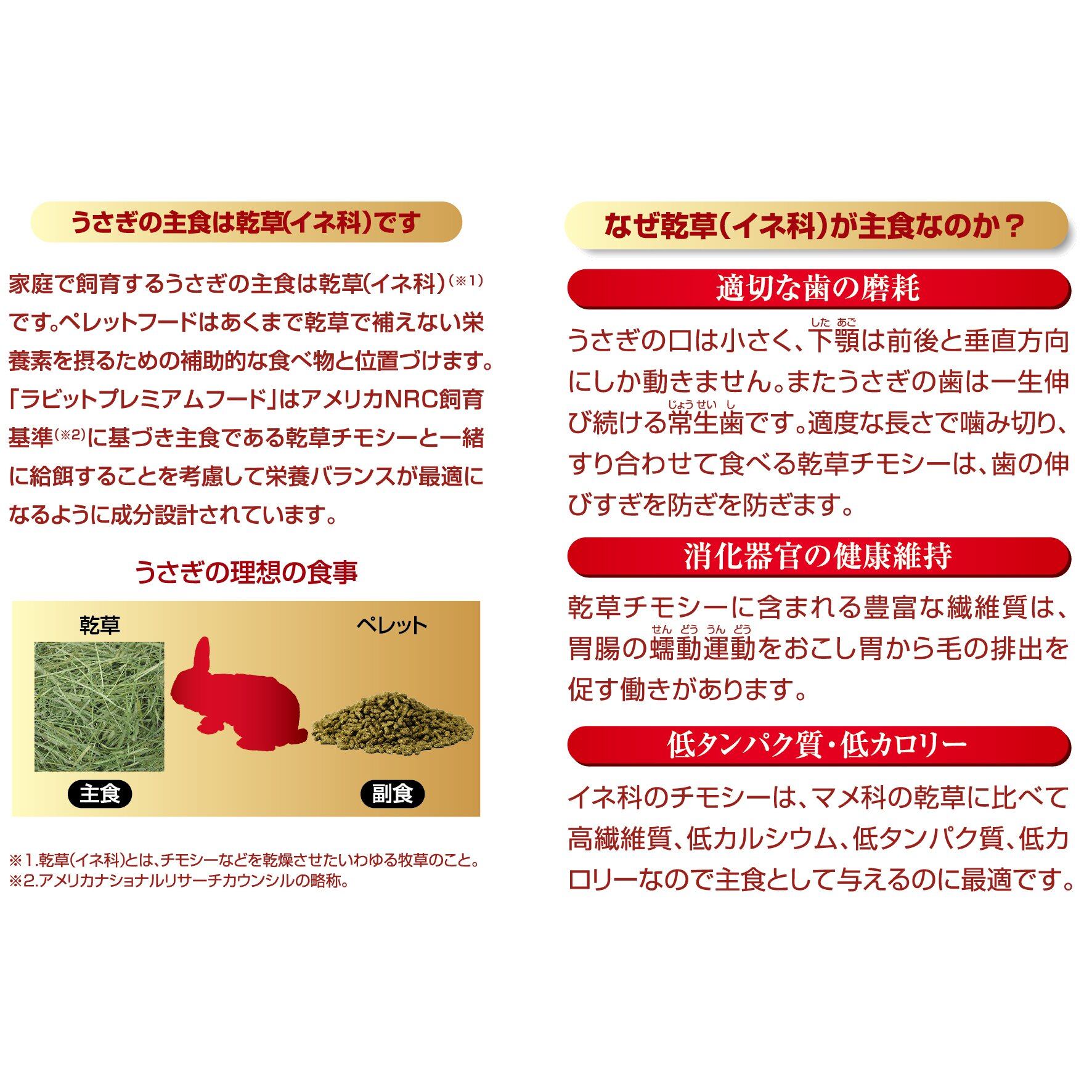 うさぎの主食は乾草(イネ科)です

家庭で飼育するうさぎの主食は乾草(イネ科)$^{(※1)}$です。ペレットフードはあくまで乾草で補えない栄養素を摂るための補助的な食べ物と位置づけます。「ラビットプレミアムフード」はアメリカNRC飼育基準$^{(※2)}$に基づき主食である乾草チモシーと一緒に給餌することを考慮して栄養バランスが最適になるように成分設計されています。

うさぎの理想の食事

乾草
ペレット
主食
副食

※1.乾草(イネ科)とは、チモシーなどを乾燥させたいわゆる牧草のこと。
※2.アメリカナショナルリサーチカウンシルの略称。

なぜ乾草(イネ科)が主食なのか？

適切な歯の磨耗

うさぎの口は小さく、下顎(したあご)は前後と垂直方向にしか動きません。またうさぎの歯は一生伸び続ける常生歯(じょうせいし)です。適度な長さで噛み切り、すり合わせて食べる乾草チモシーは、歯の伸びすぎを防ぎを防ぎます。

消化器官の健康維持

乾草チモシーに含まれる豊富な繊維質は、胃腸の蠕動運動(せんどううんどう)をおこし胃から毛の排出を促す働きがあります。

低タンパク質・低カロリー

イネ科のチモシーは、マメ科の乾草に比べて高繊維質、低カルシウム、低タンパク質、低カロリーなので主食として与えるのに最適です。